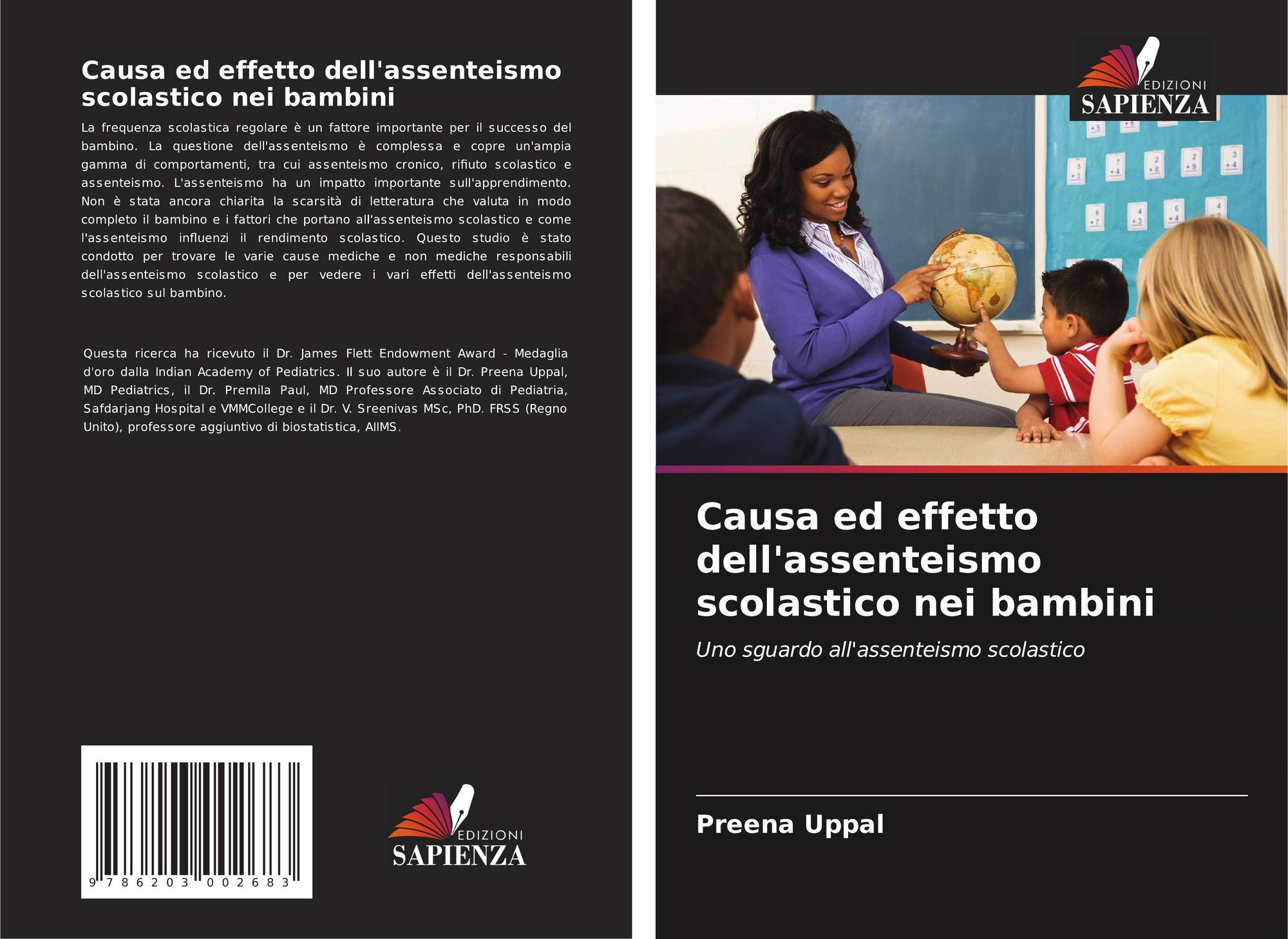 Causa ed effetto dell'assenteismo scolastico nei bambini

La frequenza scolastica regolare è un fattore importante per il successo del bambino. La questione dell'assenteismo è complessa e copre un'ampia gamma di comportamenti, tra cui assenteismo cronico, rifiuto scolastico e assenteismo. L'assenteismo ha un impatto importante sull'apprendimento. Non è stata ancora chiarita la scarsità di letteratura che valuta in modo completo il bambino e i fattori che portano all'assenteismo scolastico e come l'assenteismo influenzi il rendimento scolastico. Questo studio è stato condotto per trovare le varie cause mediche e non mediche responsabili dell'assenteismo scolastico e per vedere i vari effetti dell'assenteismo scolastico sul bambino.

Questa ricerca ha ricevuto il Dr. James Flett Endowment Award - Medaglia d'oro dalla Indian Academy of Pediatrics. Il suo autore è il Dr. Preena Uppal, MD Pediatrics, il Dr. Premila Paul, MD Professore Associato di Pediatria, Safdarjang Hospital e VMMCollege e il Dr. V. Sreenivas MSc, PhD. FRSS (Regno Unito), professore aggiuntivo di biostatistica, AIIMS.

9 786203 002683

EDIZIONI
SAPIENZA

EDIZIONI
SAPIENZA

Causa ed effetto dell'assenteismo scolastico nei bambini

Uno sguardo all'assenteismo scolastico

Preena Uppal